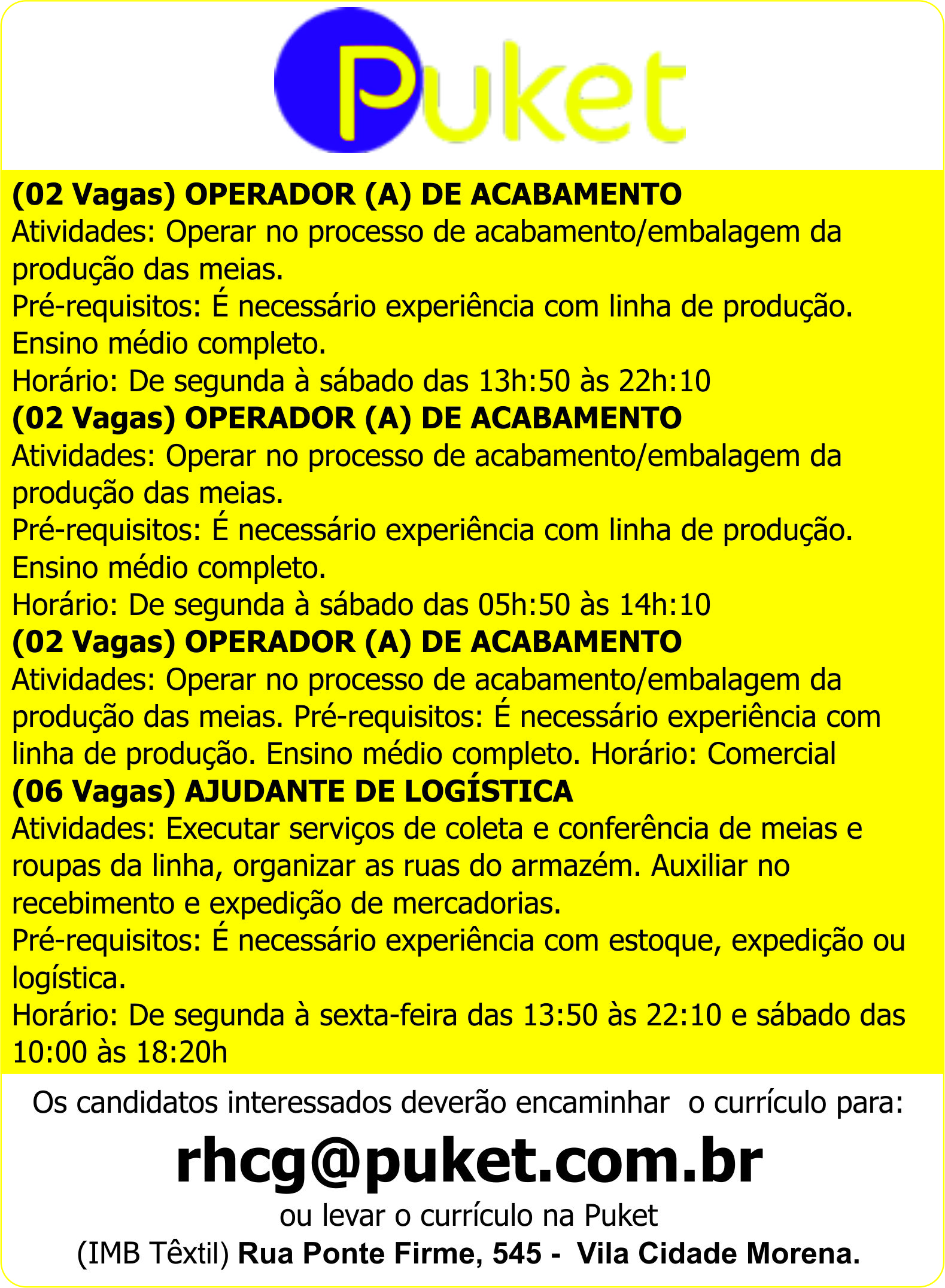 Puket

(02 Vagas) OPERADOR (A) DE ACABAMENTO
Atividades: Operar no processo de acabamento/embalagem da produção das meias.
Pré-requisitos: É necessário experiência com linha de produção. Ensino médio completo.
Horário: De segunda à sábado das 13h:50 às 22h:10
(02 Vagas) OPERADOR (A) DE ACABAMENTO
Atividades: Operar no processo de acabamento/embalagem da produção das meias.
Pré-requisitos: É necessário experiência com linha de produção. Ensino médio completo.
Horário: De segunda à sábado das 05h:50 às 14h:10
(02 Vagas) OPERADOR (A) DE ACABAMENTO
Atividades: Operar no processo de acabamento/embalagem da produção das meias. Pré-requisitos: É necessário experiência com linha de produção. Ensino médio completo. Horário: Comercial
(06 Vagas) AJUDANTE DE LOGÍSTICA
Atividades: Executar serviços de coleta e conferência de meias e roupas da linha, organizar as ruas do armazém. Auxiliar no recebimento e expedição de mercadorias.
Pré-requisitos: É necessário experiência com estoque, expedição ou logística.
Horário: De segunda à sexta-feira das 13:50 às 22:10 e sábado das 10:00 às 18:20h

Os candidatos interessados deverão encaminhar o currículo para:
rhcg@puket.com.br
ou levar o currículo na Puket
(IMB Têxtil) Rua Ponte Firme, 545 - Vila Cidade Morena.